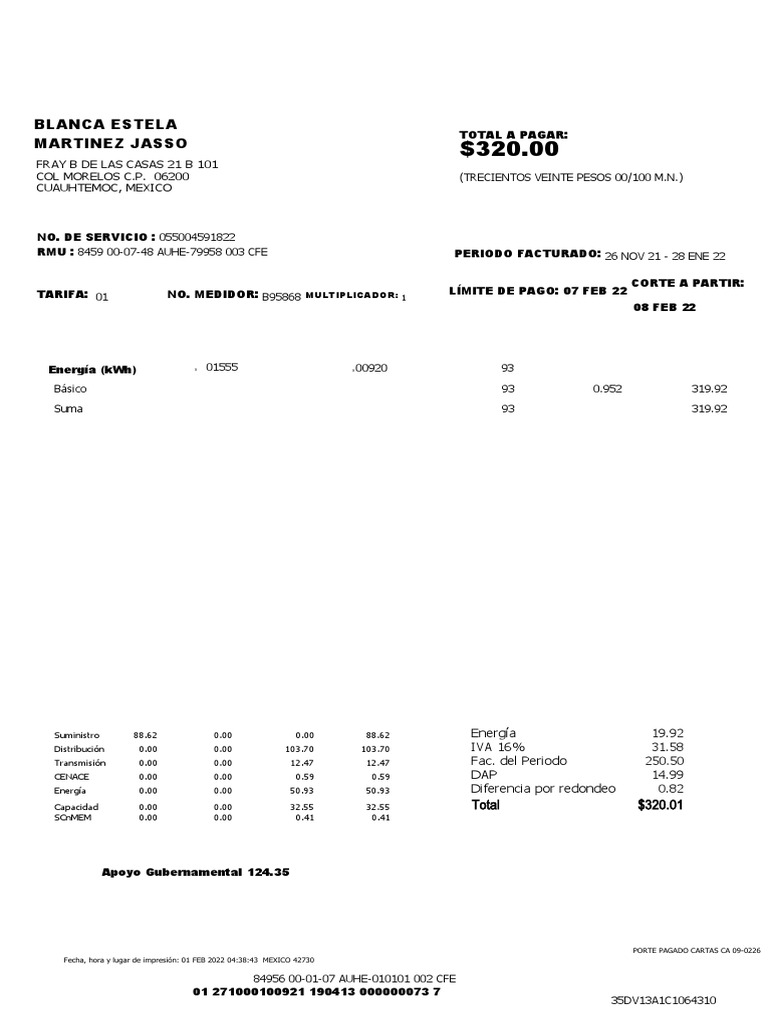 BLANCA ESTELA
MARTINEZ JASSO

FRAY B DE LAS CASAS 21 B 101
COL MORELOS C.P. 06200
CUAUHTEMOC, MEXICO

TOTAL A PAGAR:
$320.00

(TRECIENTOS VEINTE PESOS 00/100 M.N.)

NO. DE SERVICIO : 055004591822
RMU : 8459 00-07-48 AUHE-79958 003 CFE

PERIODO FACTURADO: 26 NOV 21 - 28 ENE 22

TARIFA: 01 NO. MEDIDOR: B95868 MULTIPLICADOR: 1

LÍMITE DE PAGO: 07 FEB 22 CORTE A PARTIR: 08 FEB 22

| Energía (kWh) | 01555 | .00920 | 93 | | |
|---|---|---|---|---|---|
| Básico | | | 93 | 0.952 | 319.92 |
| Suma | | | 93 | | 319.92 |

| Suministro | 88.62 | 0.00 | 0.00 | 88.62 |
|---|---|---|---|---|
| Distribución | 0.00 | 0.00 | 103.70 | 103.70 |
| Transmisión | 0.00 | 0.00 | 12.47 | 12.47 |
| CENACE | 0.00 | 0.00 | 0.59 | 0.59 |
| Energía | 0.00 | 0.00 | 50.93 | 50.93 |
| Capacidad | 0.00 | 0.00 | 32.55 | 32.55 |
| SCnMEM | 0.00 | 0.00 | 0.41 | 0.41 |

| Energía | 19.92 |
|---|---|
| IVA 16% | 31.58 |
| Fac. del Periodo | 250.50 |
| DAP | 14.99 |
| Diferencia por redondeo | 0.82 |
| Total | $320.01 |

Apoyo Gubernamental 124.35

PORTE PAGADO CARTAS CA 09-0226

Fecha, hora y lugar de impresión: 01 FEB 2022 04:38:43 MEXICO 42730

84956 00-01-07 AUHE-010101 002 CFE
01 271000100921 190413 000000073 7

35DV13A1C1064310